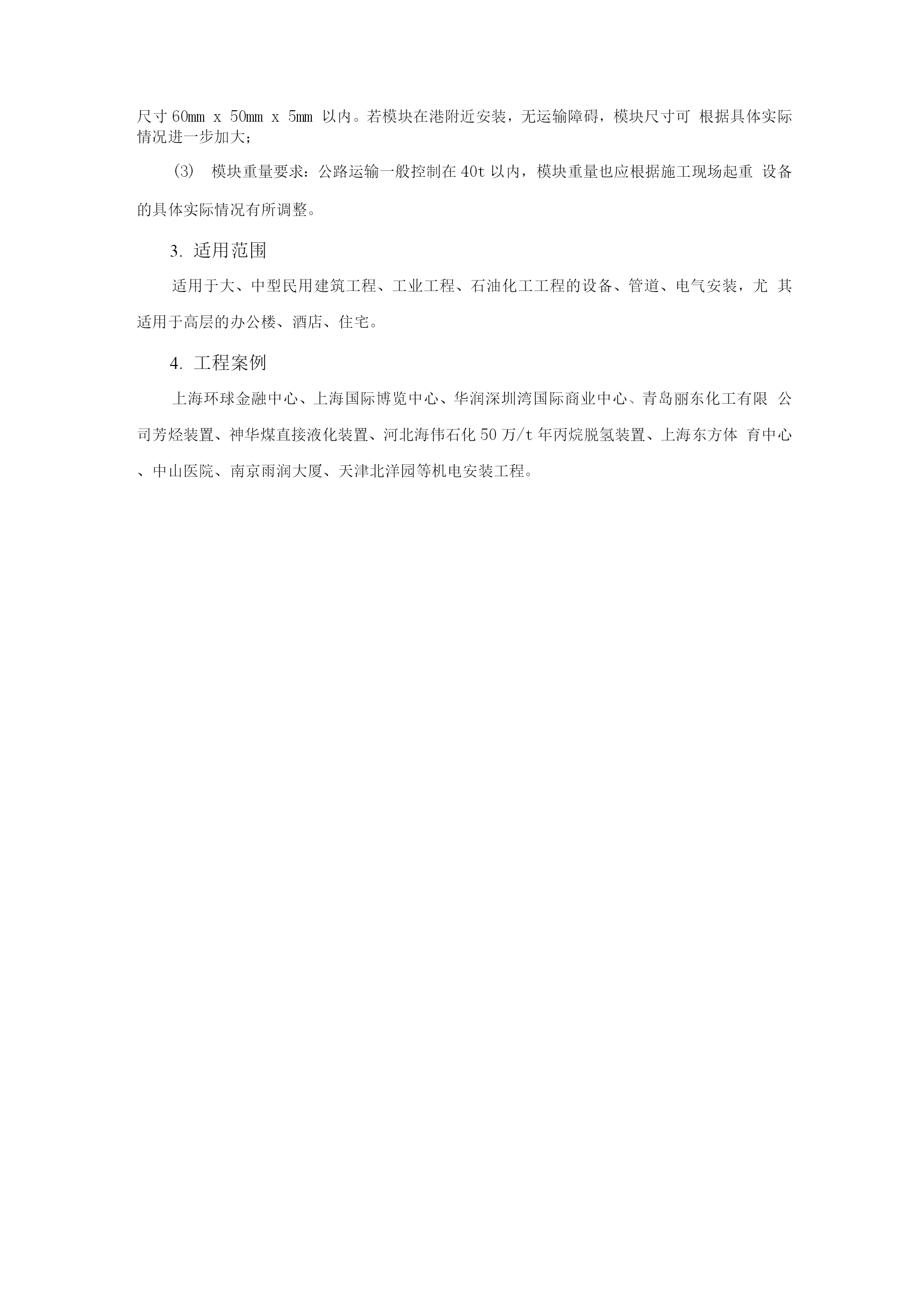 尺寸 60mm x 50mm x 5mm 以内。若模块在港附近安装，无运输障碍，模块尺寸可 根据具体实际情况进一步加大；

(3) 模块重量要求：公路运输一般控制在 40t 以内，模块重量也应根据施工现场起重 设备的具体实际情况有所调整。

3. 适用范围

适用于大、中型民用建筑工程、工业工程、石油化工工程的设备、管道、电气安装，尤 其适用于高层的办公楼、酒店、住宅。

4. 工程案例

上海环球金融中心、上海国际博览中心、华润深圳湾国际商业中心、青岛丽东化工有限 公司芳烃装置、神华煤直接液化装置、河北海伟石化 50 万/t 年丙烷脱氢装置、上海东方体 育中心、中山医院、南京雨润大厦、天津北洋园等机电安装工程。